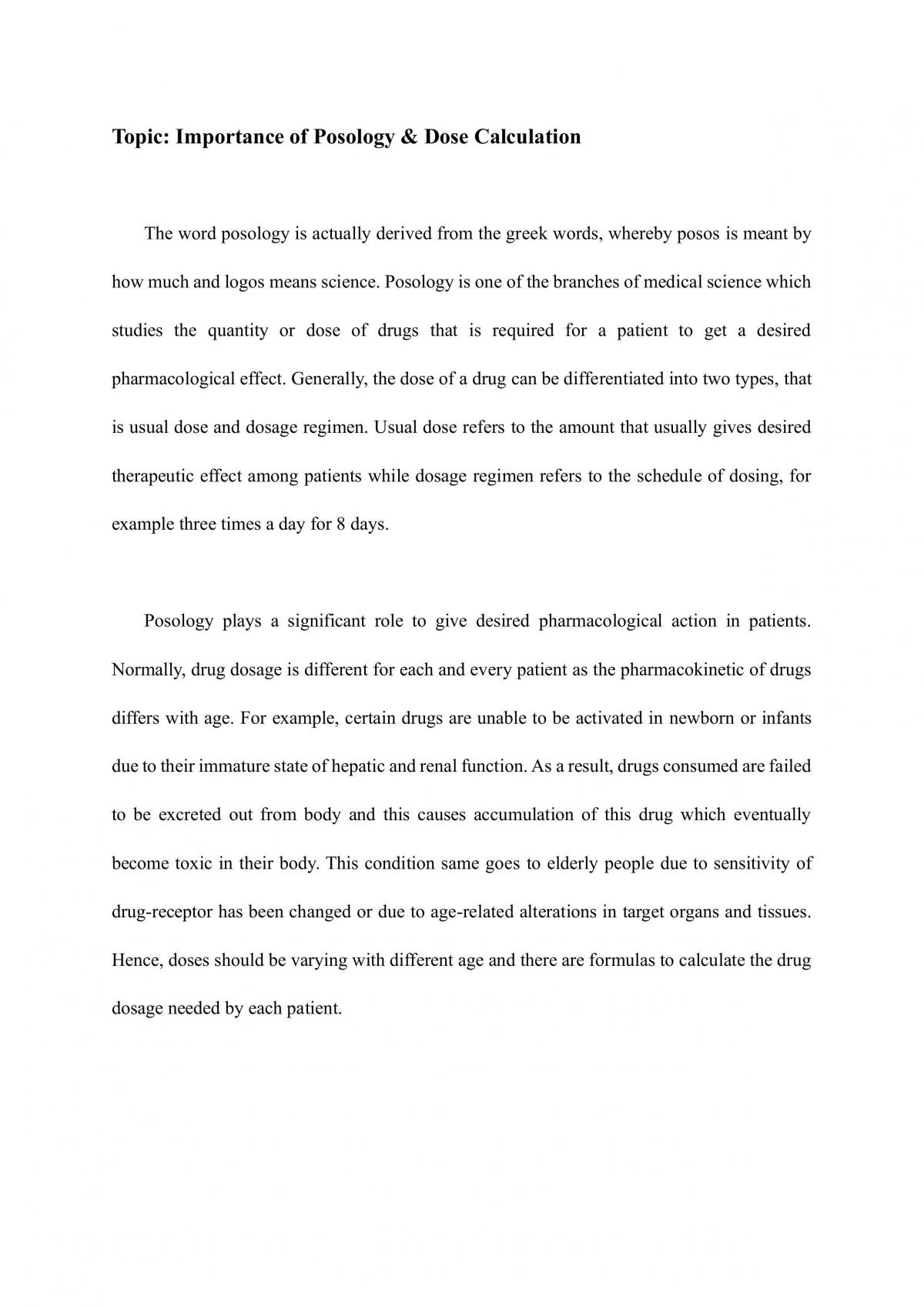 Topic: Importance of Posology & Dose Calculation

The word posology is actually derived from the greek words, whereby posos is meant by how much and logos means science. Posology is one of the branches of medical science which studies the quantity or dose of drugs that is required for a patient to get a desired pharmacological effect. Generally, the dose of a drug can be differentiated into two types, that is usual dose and dosage regimen. Usual dose refers to the amount that usually gives desired therapeutic effect among patients while dosage regimen refers to the schedule of dosing, for example three times a day for 8 days.

Posology plays a significant role to give desired pharmacological action in patients. Normally, drug dosage is different for each and every patient as the pharmacokinetic of drugs differs with age. For example, certain drugs are unable to be activated in newborn or infants due to their immature state of hepatic and renal function. As a result, drugs consumed are failed to be excreted out from body and this causes accumulation of this drug which eventually become toxic in their body. This condition same goes to elderly people due to sensitivity of drug-receptor has been changed or due to age-related alterations in target organs and tissues. Hence, doses should be varying with different age and there are formulas to calculate the drug dosage needed by each patient.